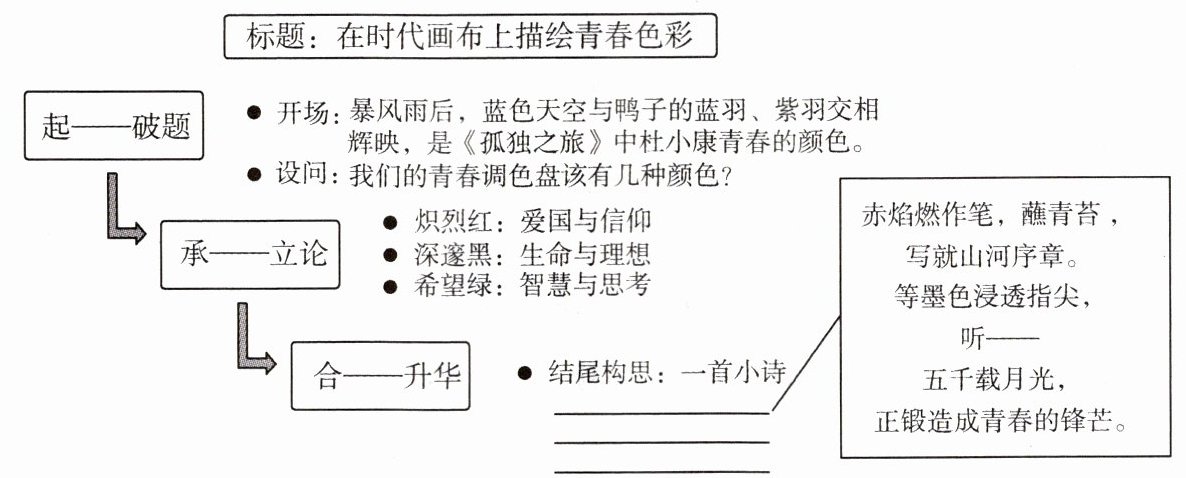 标题：在时代画布上描绘青春色彩

起——破题

● 开场：暴风雨后，蓝色天空与鸭子的蓝羽、紫羽交相辉映，是《孤独之旅》中杜小康青春的颜色。
● 设问：我们的青春调色盘该有几种颜色？

承——立论

● 炽烈红：爱国与信仰
● 深邃黑：生命与理想
● 希望绿：智慧与思考

合——升华

● 结尾构思：一首小诗

赤焰燃作笔，蘸青苔，
写就山河序章。
等墨色浸透指尖，
听——
五千载月光，
正锻造成青春的锋芒。